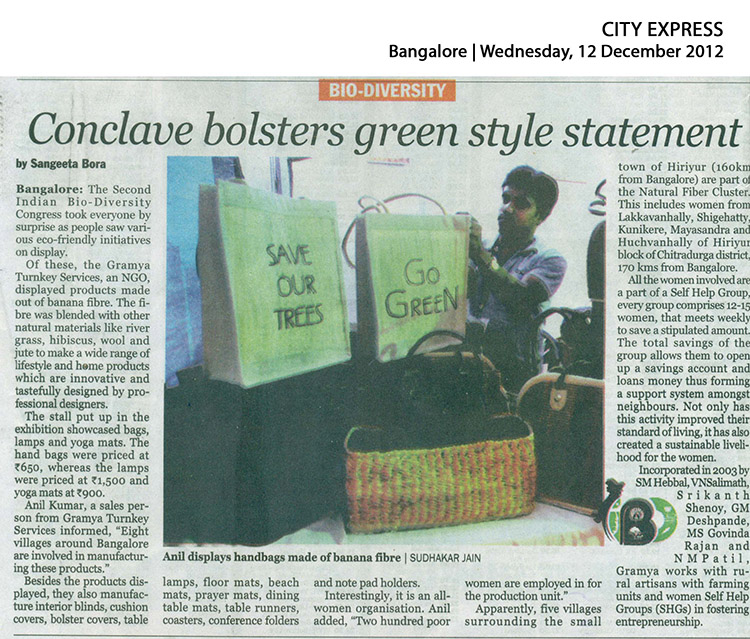 CITY EXPRESS
Bangalore | Wednesday, 12 December 2012

BIO-DIVERSITY

Conclave bolsters green style statement

by Sangeeta Bora

Bangalore: The Second Indian Bio-Diversity Congress took everyone by surprise as people saw various eco-friendly initiatives on display.

Of these, the Gramya Turnkey Services, an NGO, displayed products made out of banana fibre. The fibre was blended with other natural materials like river grass, hibiscus, wool and jute to make a wide range of lifestyle and home products which are innovative and tastefully designed by professional designers.

The stall put up in the exhibition showcased bags, lamps and yoga mats. The hand bags were priced at ₹650, whereas the lamps were priced at ₹1,500 and yoga mats at ₹900.

Anil Kumar, a sales person from Gramya Turnkey Services informed, "Eight villages around Bangalore are involved in manufacturing these products."

Besides the products displayed, they also manufacture interior blinds, cushion covers, bolster covers, table lamps, floor mats, beach mats, prayer mats, dining table mats, table runners, coasters, conference folders and note pad holders.

Interestingly, it is an all-women organisation. Anil added, "Two hundred poor women are employed in for the production unit."

Apparently, five villages surrounding the small town of Hiriyur (160km from Bangalore) are part of the Natural Fiber Cluster. This includes women from Lakkavanhally, Shigehatty, Kunikere, Mayasandra and Huchvanhally of Hiriyur block of Chitradurga district, 170 kms from Bangalore.

All the women involved are a part of a Self Help Group, every group comprises 12-15 women, that meets weekly to save a stipulated amount. The total savings of the group allows them to open up a savings account and loans money thus forming a support system amongst neighbours. Not only has this activity improved their standard of living, it has also created a sustainable livelihood for the women.

Incorporated in 2003 by SM Hebbal, VNSalimath, Srikanth Shenoy, GM Deshpande, MS Govinda Rajan and NMPatil, Gramya works with rural artisans with farming units and women Self Help Groups (SHGs) in fostering entrepreneurship.

SAVE OUR TREES

Go GREEN

Anil displays handbags made of banana fibre | SUDHAKAR JAIN